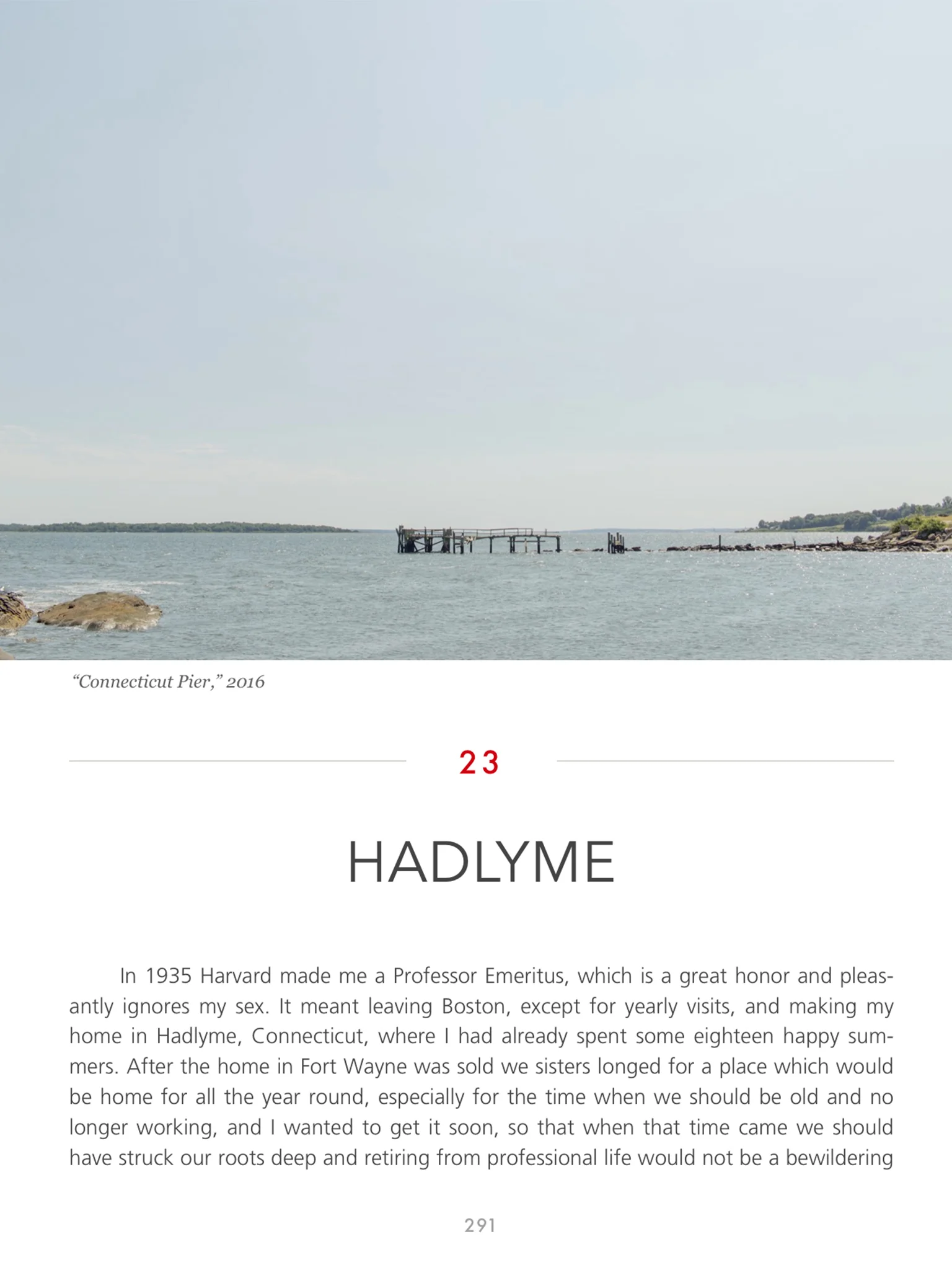 “Connecticut Pier,” 2016

23

HADLYME

In 1935 Harvard made me a Professor Emeritus, which is a great honor and pleasantly ignores my sex. It meant leaving Boston, except for yearly visits, and making my home in Hadlyme, Connecticut, where I had already spent some eighteen happy summers. After the home in Fort Wayne was sold we sisters longed for a place which would be home for all the year round, especially for the time when we should be old and no longer working, and I wanted to get it soon, so that when that time came we should have struck our roots deep and retiring from professional life would not be a bewildering

291